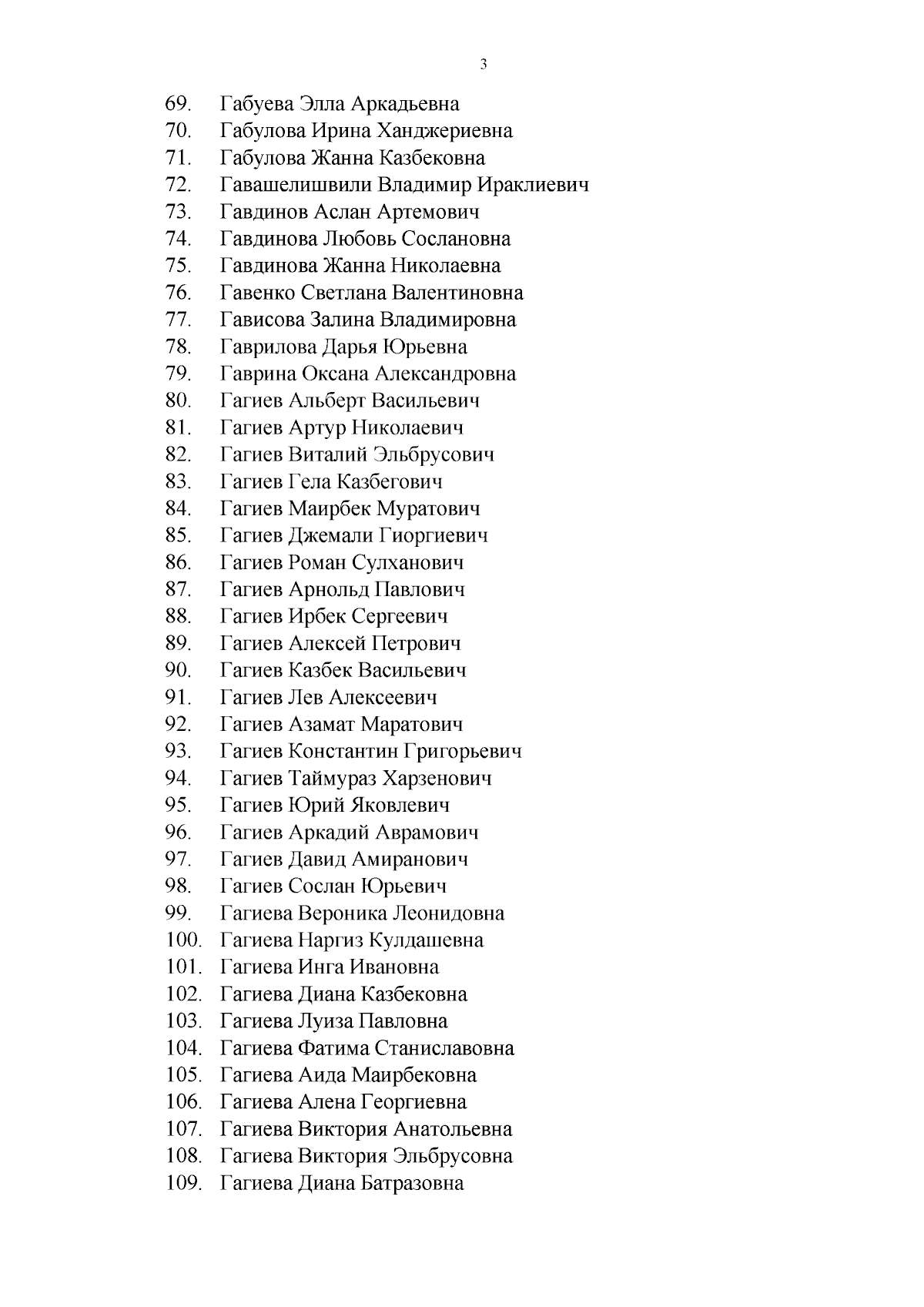 3

69. Габуева Элла Аркадьевна
70. Габулова Ирина Ханджериевна
71. Габулова Жанна Казбековна
72. Гавашелишвили Владимир Ираклиевич
73. Гавдинов Аслан Артемович
74. Гавдинова Любовь Сослановна
75. Гавдинова Жанна Николаевна
76. Гавенко Светлана Валентиновна
77. Гависова Залина Владимировна
78. Гаврилова Дарья Юрьевна
79. Гаврина Оксана Александровна
80. Гагиев Альберт Васильевич
81. Гагиев Артур Николаевич
82. Гагиев Виталий Эльбрусович
83. Гагиев Гела Казбегович
84. Гагиев Маирбек Муратович
85. Гагиев Джемали Гиоргиевич
86. Гагиев Роман Сулханович
87. Гагиев Арнольд Павлович
88. Гагиев Ирбек Сергеевич
89. Гагиев Алексей Петрович
90. Гагиев Казбек Васильевич
91. Гагиев Лев Алексеевич
92. Гагиев Азамат Маратович
93. Гагиев Константин Григорьевич
94. Гагиев Таймураз Харзенович
95. Гагиев Юрий Яковлевич
96. Гагиев Аркадий Аврамович
97. Гагиев Давид Амиранович
98. Гагиев Сослан Юрьевич
99. Гагиева Вероника Леонидовна
100. Гагиева Наргиз Кулдашевна
101. Гагиева Инга Ивановна
102. Гагиева Диана Казбековна
103. Гагиева Луиза Павловна
104. Гагиева Фатима Станиславовна
105. Гагиева Аида Маирбековна
106. Гагиева Алена Георгиевна
107. Гагиева Виктория Анатольевна
108. Гагиева Виктория Эльбрусовна
109. Гагиева Диана Батразовна